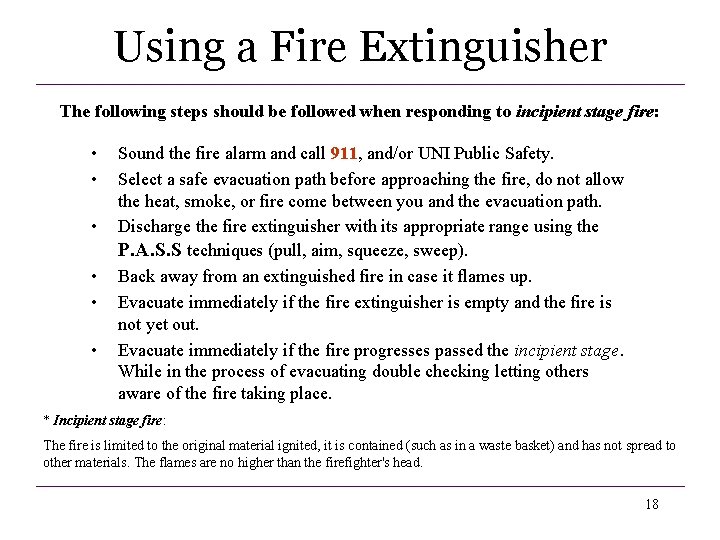 Using a Fire Extinguisher

The following steps should be followed when responding to incipient stage fire:

• Sound the fire alarm and call 911, and/or UNI Public Safety.
• Select a safe evacuation path before approaching the fire, do not allow the heat, smoke, or fire come between you and the evacuation path.
• Discharge the fire extinguisher with its appropriate range using the P.A.S.S techniques (pull, aim, squeeze, sweep).
• Back away from an extinguished fire in case it flames up.
• Evacuate immediately if the fire extinguisher is empty and the fire is not yet out.
• Evacuate immediately if the fire progresses passed the incipient stage. While in the process of evacuating double checking letting others aware of the fire taking place.

* Incipient stage fire:

The fire is limited to the original material ignited, it is contained (such as in a waste basket) and has not spread to other materials. The flames are no higher than the firefighter's head.

18